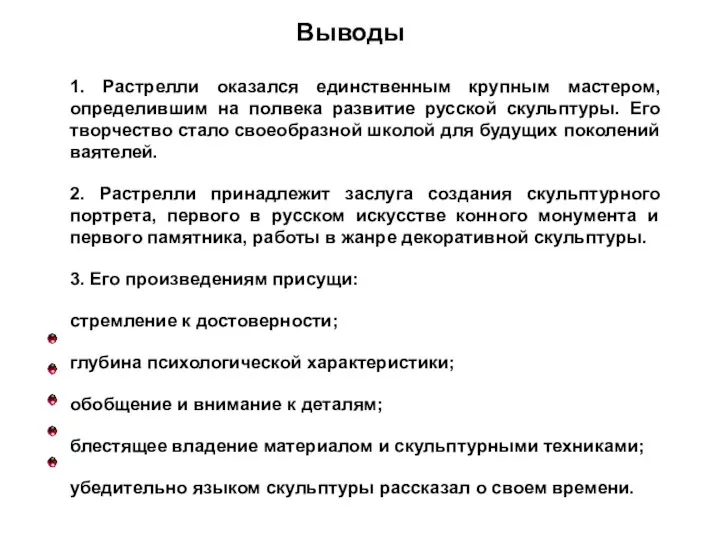 Выводы

1. Растрелли оказался единственным крупным мастером, определившим на полвека развитие русской скульптуры. Его творчество стало своеобразной школой для будущих поколений ваятелей.

2. Растрелли принадлежит заслуга создания скульптурного портрета, первого в русском искусстве конного монумента и первого памятника, работы в жанре декоративной скульптуры.

3. Его произведениям присущи:

стремление к достоверности;

глубина психологической характеристики;

обобщение и внимание к деталям;

блестящее владение материалом и скульптурными техниками;

убедительно языком скульптуры рассказал о своем времени.